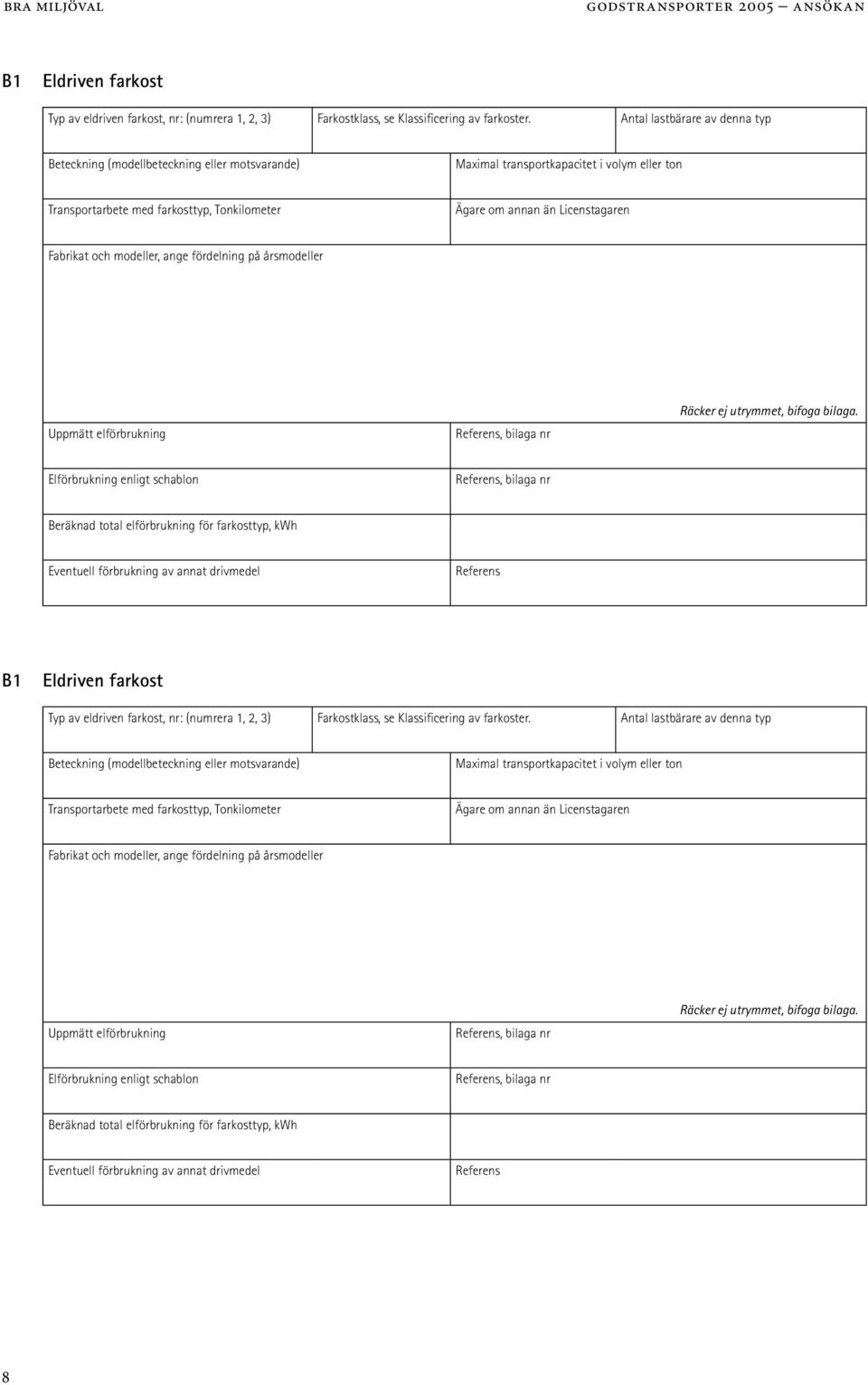 BRA MILJÖVAL

GODSTRANSPORTER 2005 – ANSÖKAN

B1 Eldriven farkost

Typ av eldriven farkost, nr: (numrera 1, 2, 3)

Farkostklass, se Klassificering av farkoster.

Antal lastbärare av denna typ

Beteckning (modellbeteckning eller motsvarande)

Maximal transportkapacitet i volym eller ton

Transportarbete med farkosttyp, Tonkilometer

Ägare om annan än Licenstagaren

Fabrikat och modeller, ange fördelning på årsmodeller

Räcker ej utrymmet, bifoga bilaga.

Uppmätt elförbrukning

Referens, bilaga nr

Elförbrukning enligt schablon

Referens, bilaga nr

Beräknad total elförbrukning för farkosttyp, kWh

Eventuell förbrukning av annat drivmedel

Referens

B1 Eldriven farkost

Typ av eldriven farkost, nr: (numrera 1, 2, 3)

Farkostklass, se Klassificering av farkoster.

Antal lastbärare av denna typ

Beteckning (modellbeteckning eller motsvarande)

Maximal transportkapacitet i volym eller ton

Transportarbete med farkosttyp, Tonkilometer

Ägare om annan än Licenstagaren

Fabrikat och modeller, ange fördelning på årsmodeller

Räcker ej utrymmet, bifoga bilaga.

Uppmätt elförbrukning

Referens, bilaga nr

Elförbrukning enligt schablon

Referens, bilaga nr

Beräknad total elförbrukning för farkosttyp, kWh

Eventuell förbrukning av annat drivmedel

Referens

8